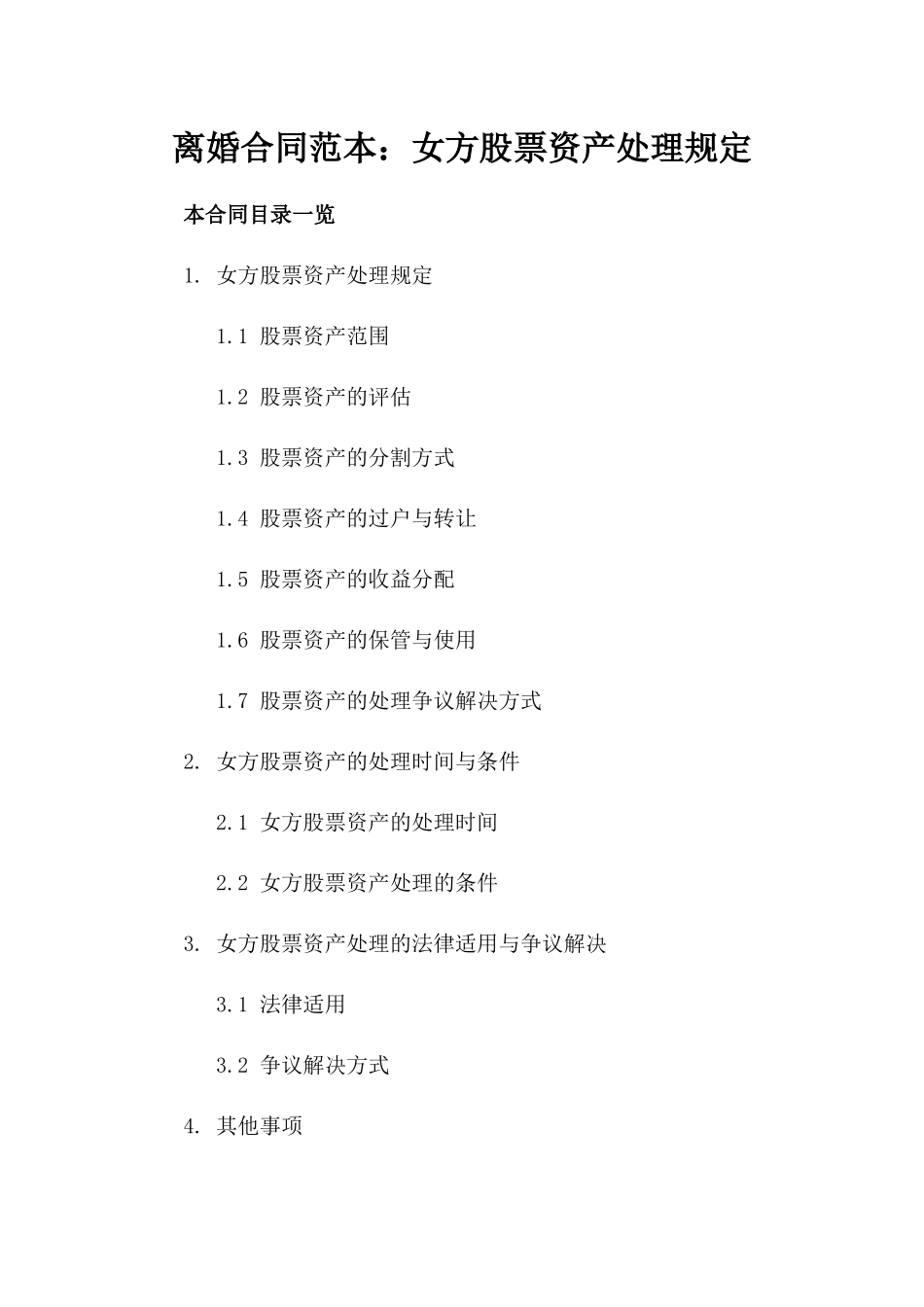 离婚合同范本：女方股票资产处理规定

本合同目录一览

1. 女方股票资产处理规定

1.1 股票资产范围

1.2 股票资产的评估

1.3 股票资产的分割方式

1.4 股票资产的过户与转让

1.5 股票资产的收益分配

1.6 股票资产的保管与使用

1.7 股票资产的处理争议解决方式

2. 女方股票资产的处理时间与条件

2.1 女方股票资产的处理时间

2.2 女方股票资产处理的条件

3. 女方股票资产处理的法律适用与争议解决

3.1 法律适用

3.2 争议解决方式

4. 其他事项